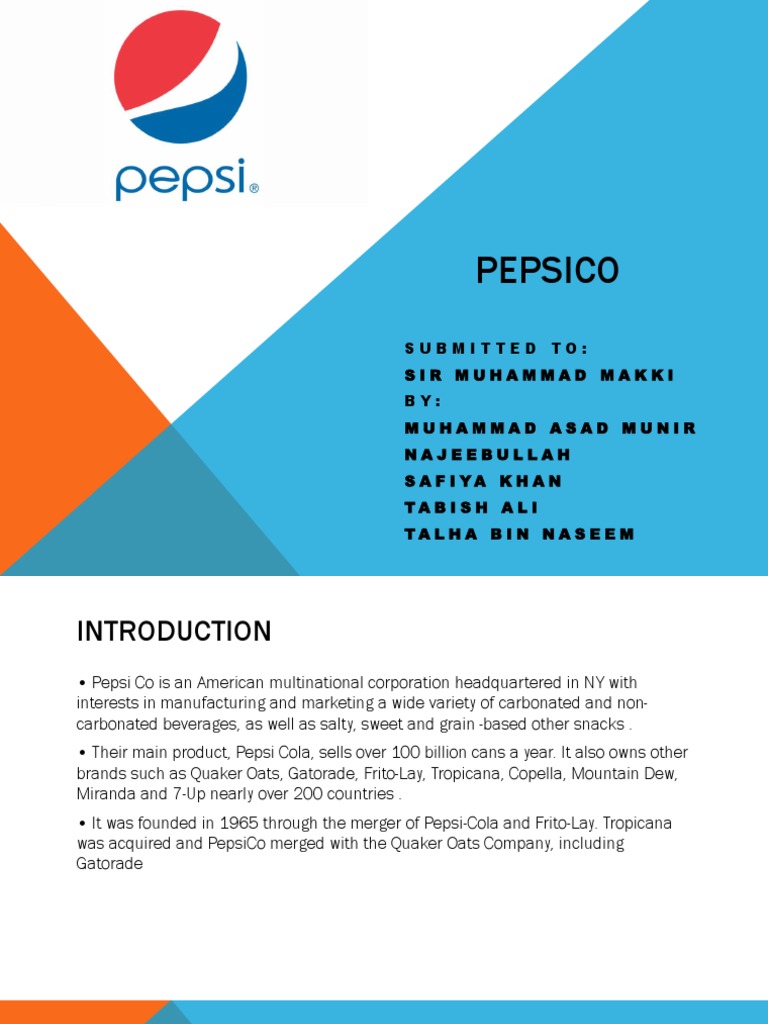 pepsi®

PEPSICO

SUBMITTED TO:
SIR MUHAMMAD MAKKI
BY:
MUHAMMAD ASAD MUNIR
NAJEEBULLAH
SAFIYA KHAN
TABISH ALI
TALHA BIN NASEEM

INTRODUCTION

• Pepsi Co is an American multinational corporation headquartered in NY with interests in manufacturing and marketing a wide variety of carbonated and non-carbonated beverages, as well as salty, sweet and grain -based other snacks .

• Their main product, Pepsi Cola, sells over 100 billion cans a year. It also owns other brands such as Quaker Oats, Gatorade, Frito-Lay, Tropicana, Copella, Mountain Dew, Miranda and 7-Up nearly over 200 countries .

• It was founded in 1965 through the merger of Pepsi-Cola and Frito-Lay. Tropicana was acquired and PepsiCo merged with the Quaker Oats Company, including Gatorade